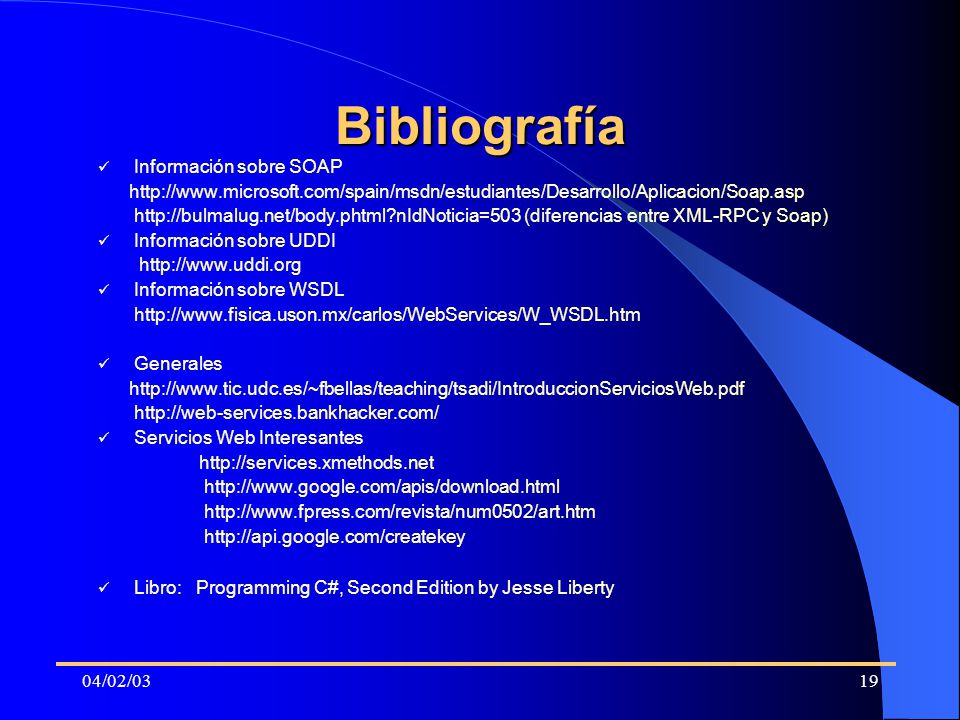 Bibliografía

✓ Información sobre SOAP
http://www.microsoft.com/spain/msdn/estudiantes/Desarrollo/Aplicacion/Soap.asp
http://bulmalug.net/body.phtml?nIdNoticia=503 (diferencias entre XML-RPC y Soap)

✓ Información sobre UDDI
http://www.uddi.org

✓ Información sobre WSDL
http://www.fisica.uson.mx/carlos/WebServices/W_WSDL.htm

✓ Generales
http://www.tic.udc.es/~fbellas/teaching/tsadi/IntroduccionServiciosWeb.pdf
http://web-services.bankhacker.com/

✓ Servicios Web Interesantes
http://services.xmethods.net
http://www.google.com/apis/download.html
http://www.fpress.com/revista/num0502/art.htm
http://api.google.com/createkey

✓ Libro: Programming C#, Second Edition by Jesse Liberty

04/02/03

19